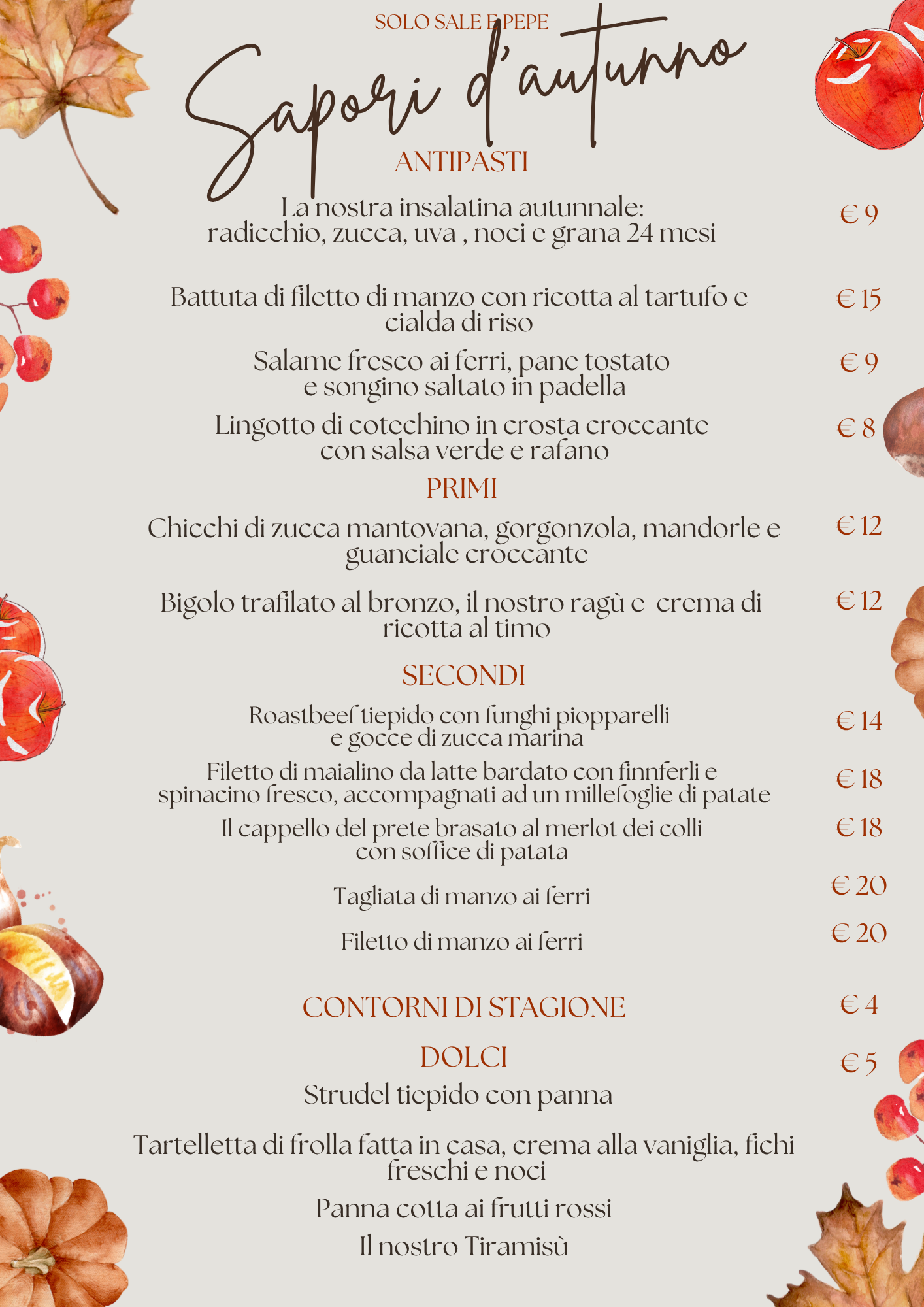 SOLO SALE E PEPE

Sapori d'autunno

ANTIPASTI

La nostra insalatina autunnale: radicchio, zucca, uva , noci e grana 24 mesi € 9

Battuta di filetto di manzo con ricotta al tartufo e cialda di riso € 15

Salame fresco ai ferri, pane tostato e songino saltato in padella € 9

Lingotto di cotechino in crosta croccante con salsa verde e rafano € 8

PRIMI

Chicchi di zucca mantovana, gorgonzola, mandorle e guanciale croccante € 12

Bigolo trafilato al bronzo, il nostro ragù e crema di ricotta al timo € 12

SECONDI

Roastbeef tiepido con funghi piopparelli e gocce di zucca marina € 14

Filetto di maialino da latte bardato con finnferli e spinacino fresco, accompagnati ad un millefoglie di patate € 18

Il cappello del prete brasato al merlot dei colli con soffice di patata € 18

Tagliata di manzo ai ferri € 20

Filetto di manzo ai ferri € 20

CONTORNI DI STAGIONE € 4

DOLCI € 5

Strudel tiepido con panna

Tartelletta di frolla fatta in casa, crema alla vaniglia, fichi freschi e noci

Panna cotta ai frutti rossi

Il nostro Tiramisù